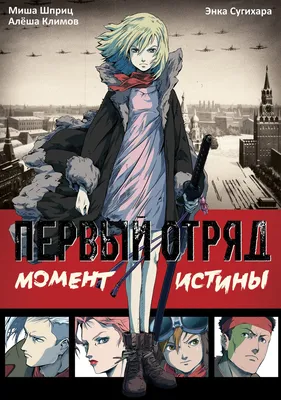 Миша Шприц
Алёша Климов

Энка Сугихара

ПЕРВЫЙ ОТРЯД

МОМЕНТ ИСТИНЫ